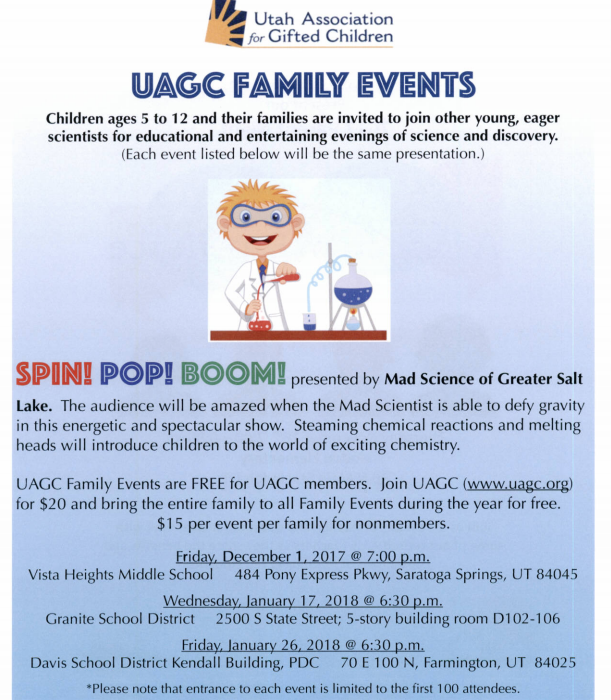 Utah Association for Gifted Children

UAGC FAMILY EVENTS

Children ages 5 to 12 and their families are invited to join other young, eager scientists for educational and entertaining evenings of science and discovery. (Each event listed below will be the same presentation.)

SPIN! POP! BOOM! presented by Mad Science of Greater Salt Lake. The audience will be amazed when the Mad Scientist is able to defy gravity in this energetic and spectacular show. Steaming chemical reactions and melting heads will introduce children to the world of exciting chemistry.

UAGC Family Events are FREE for UAGC members. Join UAGC (www.uagc.org) for $20 and bring the entire family to all Family Events during the year for free. $15 per event per family for nonmembers.

Friday, December 1, 2017 @ 7:00 p.m.
Vista Heights Middle School 484 Pony Express Pkwy, Saratoga Springs, UT 84045

Wednesday, January 17, 2018 @ 6:30 p.m.
Granite School District 2500 S State Street; 5-story building room D102-106

Friday, January 26, 2018 @ 6:30 p.m.
Davis School District Kendall Building, PDC 70 E 100 N, Farmington, UT 84025

*Please note that entrance to each event is limited to the first 100 attendees.